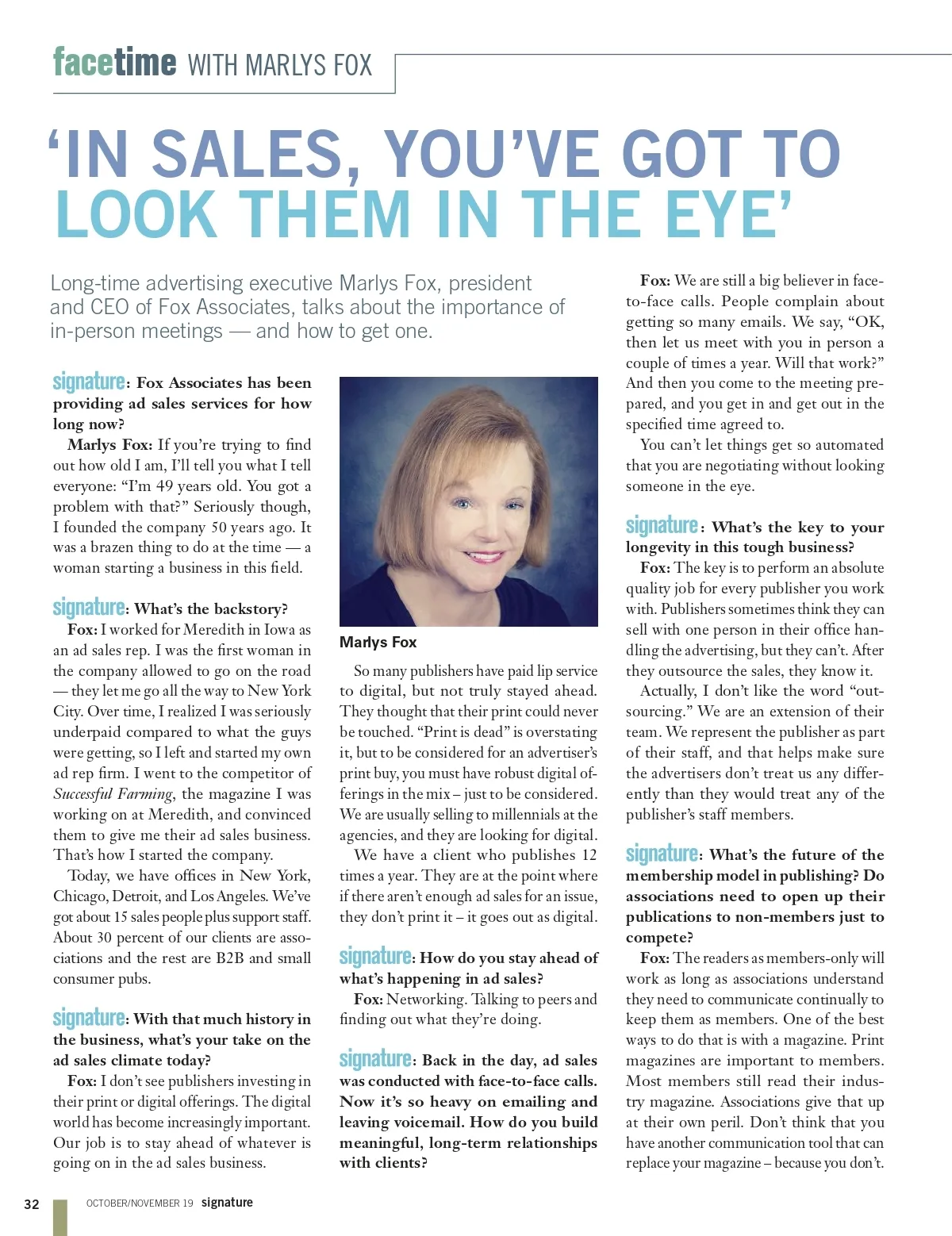 facetime WITH MARLYS FOX

'IN SALES, YOU'VE GOT TO LOOK THEM IN THE EYE'

Long-time advertising executive Marlys Fox, president and CEO of Fox Associates, talks about the importance of in-person meetings — and how to get one.

signature: Fox Associates has been providing ad sales services for how long now?

Marlys Fox: If you're trying to find out how old I am, I'll tell you what I tell everyone: "I'm 49 years old. You got a problem with that?" Seriously though, I founded the company 50 years ago. It was a brazen thing to do at the time — a woman starting a business in this field.

signature: What's the backstory?

Fox: I worked for Meredith in Iowa as an ad sales rep. I was the first woman in the company allowed to go on the road — they let me go all the way to New York City. Over time, I realized I was seriously underpaid compared to what the guys were getting, so I left and started my own ad rep firm. I went to the competitor of Successful Farming, the magazine I was working on at Meredith, and convinced them to give me their ad sales business. That's how I started the company.

Today, we have offices in New York, Chicago, Detroit, and Los Angeles. We've got about 15 sales people plus support staff. About 30 percent of our clients are associations and the rest are B2B and small consumer pubs.

signature: With that much history in the business, what's your take on the ad sales climate today?

Fox: I don't see publishers investing in their print or digital offerings. The digital world has become increasingly important. Our job is to stay ahead of whatever is going on in the ad sales business.

Marlys Fox

So many publishers have paid lip service to digital, but not truly stayed ahead. They thought that their print could never be touched. "Print is dead" is overstating it, but to be considered for an advertiser's print buy, you must have robust digital offerings in the mix – just to be considered. We are usually selling to millennials at the agencies, and they are looking for digital.

We have a client who publishes 12 times a year. They are at the point where if there aren't enough ad sales for an issue, they don't print it – it goes out as digital.

signature: How do you stay ahead of what's happening in ad sales?

Fox: Networking. Talking to peers and finding out what they're doing.

signature: Back in the day, ad sales was conducted with face-to-face calls. Now it's so heavy on emailing and leaving voicemail. How do you build meaningful, long-term relationships with clients?

Fox: We are still a big believer in face-to-face calls. People complain about getting so many emails. We say, "OK, then let us meet with you in person a couple of times a year. Will that work?" And then you come to the meeting prepared, and you get in and get out in the specified time agreed to.

You can't let things get so automated that you are negotiating without looking someone in the eye.

signature: What's the key to your longevity in this tough business?

Fox: The key is to perform an absolute quality job for every publisher you work with. Publishers sometimes think they can sell with one person in their office handling the advertising, but they can't. After they outsource the sales, they know it.

Actually, I don't like the word "outsourcing." We are an extension of their team. We represent the publisher as part of their staff, and that helps make sure the advertisers don't treat us any differently than they would treat any of the publisher's staff members.

signature: What's the future of the membership model in publishing? Do associations need to open up their publications to non-members just to compete?

Fox: The readers as members-only will work as long as associations understand they need to communicate continually to keep them as members. One of the best ways to do that is with a magazine. Print magazines are important to members. Most members still read their industry magazine. Associations give that up at their own peril. Don't think that you have another communication tool that can replace your magazine – because you don't.

32 OCTOBER/NOVEMBER 19 signature